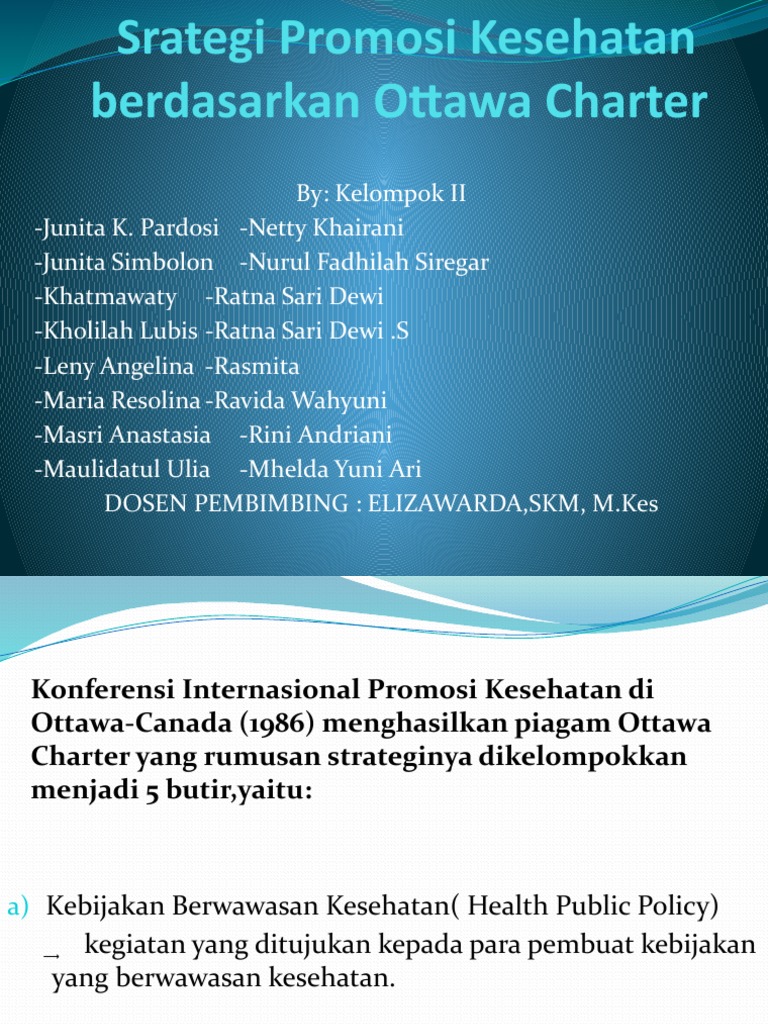 Srategi Promosi Kesehatan berdasarkan Ottawa Charter

By: Kelompok II
-Junita K. Pardosi -Netty Khairani
-Junita Simbolon -Nurul Fadhilah Siregar
-Khatmawaty -Ratna Sari Dewi
-Kholilah Lubis -Ratna Sari Dewi .S
-Leny Angelina -Rasmita
-Maria Resolina -Ravida Wahyuni
-Masri Anastasia -Rini Andriani
-Maulidatul Ulia -Mhelda Yuni Ari
DOSEN PEMBIMBING : ELIZAWARDA,SKM, M.Kes

Konferensi Internasional Promosi Kesehatan di Ottawa-Canada (1986) menghasilkan piagam Ottawa Charter yang rumusan strateginya dikelompokkan menjadi 5 butir,yaitu:

a) Kebijakan Berwawasan Kesehatan( Health Public Policy)
→ kegiatan yang ditujukan kepada para pembuat kebijakan yang berwawasan kesehatan.